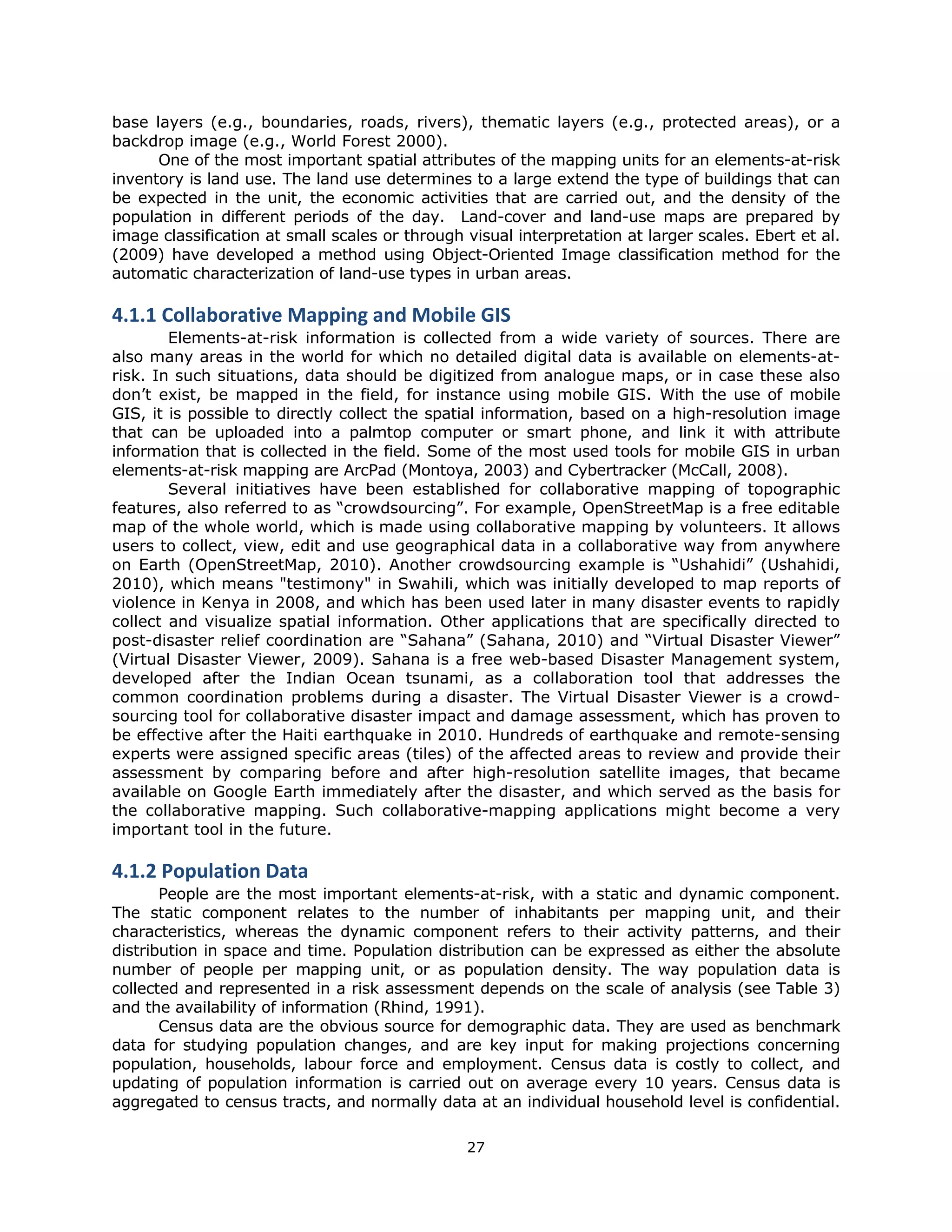 base layers (e.g., boundaries, roads, rivers), thematic layers (e.g., protected areas), or a backdrop image (e.g., World Forest 2000).

One of the most important spatial attributes of the mapping units for an elements-at-risk inventory is land use. The land use determines to a large extend the type of buildings that can be expected in the unit, the economic activities that are carried out, and the density of the population in different periods of the day. Land-cover and land-use maps are prepared by image classification at small scales or through visual interpretation at larger scales. Ebert et al. (2009) have developed a method using Object-Oriented Image classification method for the automatic characterization of land-use types in urban areas.

4.1.1 Collaborative Mapping and Mobile GIS

Elements-at-risk information is collected from a wide variety of sources. There are also many areas in the world for which no detailed digital data is available on elements-at-risk. In such situations, data should be digitized from analogue maps, or in case these also don't exist, be mapped in the field, for instance using mobile GIS. With the use of mobile GIS, it is possible to directly collect the spatial information, based on a high-resolution image that can be uploaded into a palmtop computer or smart phone, and link it with attribute information that is collected in the field. Some of the most used tools for mobile GIS in urban elements-at-risk mapping are ArcPad (Montoya, 2003) and Cybertracker (McCall, 2008).

Several initiatives have been established for collaborative mapping of topographic features, also referred to as "crowdsourcing". For example, OpenStreetMap is a free editable map of the whole world, which is made using collaborative mapping by volunteers. It allows users to collect, view, edit and use geographical data in a collaborative way from anywhere on Earth (OpenStreetMap, 2010). Another crowdsourcing example is "Ushahidi" (Ushahidi, 2010), which means "testimony" in Swahili, which was initially developed to map reports of violence in Kenya in 2008, and which has been used later in many disaster events to rapidly collect and visualize spatial information. Other applications that are specifically directed to post-disaster relief coordination are "Sahana" (Sahana, 2010) and "Virtual Disaster Viewer" (Virtual Disaster Viewer, 2009). Sahana is a free web-based Disaster Management system, developed after the Indian Ocean tsunami, as a collaboration tool that addresses the common coordination problems during a disaster. The Virtual Disaster Viewer is a crowd-sourcing tool for collaborative disaster impact and damage assessment, which has proven to be effective after the Haiti earthquake in 2010. Hundreds of earthquake and remote-sensing experts were assigned specific areas (tiles) of the affected areas to review and provide their assessment by comparing before and after high-resolution satellite images, that became available on Google Earth immediately after the disaster, and which served as the basis for the collaborative mapping. Such collaborative-mapping applications might become a very important tool in the future.

4.1.2 Population Data

People are the most important elements-at-risk, with a static and dynamic component. The static component relates to the number of inhabitants per mapping unit, and their characteristics, whereas the dynamic component refers to their activity patterns, and their distribution in space and time. Population distribution can be expressed as either the absolute number of people per mapping unit, or as population density. The way population data is collected and represented in a risk assessment depends on the scale of analysis (see Table 3) and the availability of information (Rhind, 1991).

Census data are the obvious source for demographic data. They are used as benchmark data for studying population changes, and are key input for making projections concerning population, households, labour force and employment. Census data is costly to collect, and updating of population information is carried out on average every 10 years. Census data is aggregated to census tracts, and normally data at an individual household level is confidential.

27